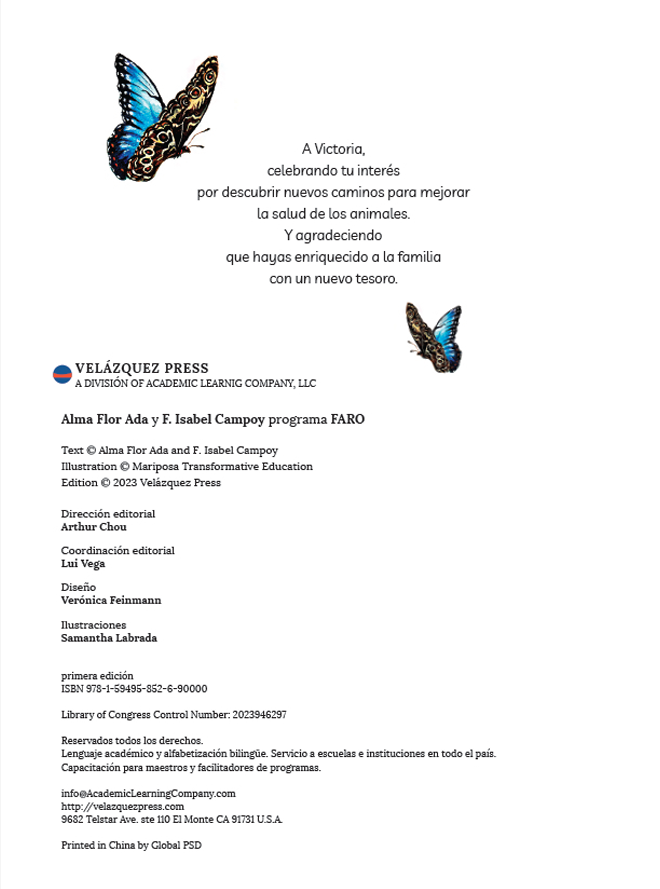 A Victoria,
celebrando tu interés
por descubrir nuevos caminos para mejorar
la salud de los animales.
Y agradeciendo
que hayas enriquecido a la familia
con un nuevo tesoro.

VELÁZQUEZ PRESS
A DIVISIÓN OF ACADEMIC LEARNIG COMPANY, LLC

Alma Flor Ada y F. Isabel Campoy programa FARO

Text © Alma Flor Ada and F. Isabel Campoy
Illustration © Mariposa Transformative Education
Edition © 2023 Velázquez Press

Dirección editorial
Arthur Chou

Coordinación editorial
Lui Vega

Diseño
Verónica Feinmann

Ilustraciones
Samantha Labrada

primera edición
ISBN 978-1-59495-852-6-90000

Library of Congress Control Number: 2023946297

Reservados todos los derechos.
Lenguaje académico y alfabetización bilingüe. Servicio a escuelas e instituciones en todo el país.
Capacitación para maestros y facilitadores de programas.

info@AcademicLearningCompany.com
http://velazquezpress.com
9682 Telstar Ave. ste 110 El Monte CA 91731 U.S.A.

Printed in China by Global PSD